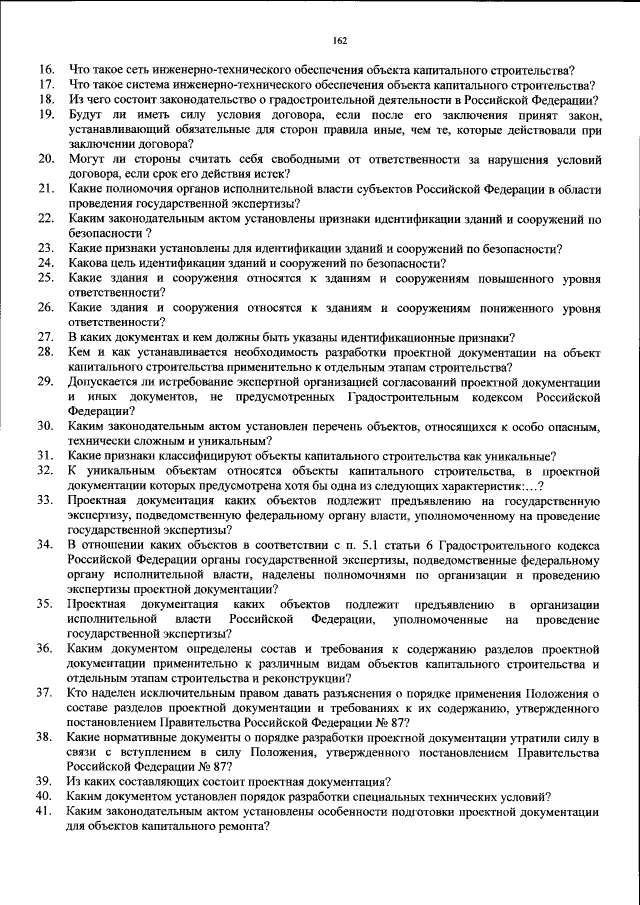 162

16. Что такое сеть инженерно-технического обеспечения объекта капитального строительства?
17. Что такое система инженерно-технического обеспечения объекта капитального строительства?
18. Из чего состоит законодательство о градостроительной деятельности в Российской Федерации?
19. Будут ли иметь силу условия договора, если после его заключения принят закон, устанавливающий обязательные для сторон правила иные, чем те, которые действовали при заключении договора?
20. Могут ли стороны считать себя свободными от ответственности за нарушения условий договора, если срок его действия истек?
21. Какие полномочия органов исполнительной власти субъектов Российской Федерации в области проведения государственной экспертизы?
22. Каким законодательным актом установлены признаки идентификации зданий и сооружений по безопасности ?
23. Какие признаки установлены для идентификации зданий и сооружений по безопасности?
24. Какова цель идентификации зданий и сооружений по безопасности?
25. Какие здания и сооружения относятся к зданиям и сооружениям повышенного уровня ответственности?
26. Какие здания и сооружения относятся к зданиям и сооружениям пониженного уровня ответственности?
27. В каких документах и кем должны быть указаны идентификационные признаки?
28. Кем и как устанавливается необходимость разработки проектной документации на объект капитального строительства применительно к отдельным этапам строительства?
29. Допускается ли истребование экспертной организацией согласований проектной документации и иных документов, не предусмотренных Градостроительным кодексом Российской Федерации?
30. Каким законодательным актом установлен перечень объектов, относящихся к особо опасным, технически сложным и уникальным?
31. Какие признаки классифицируют объекты капитального строительства как уникальные?
32. К уникальным объектам относятся объекты капитального строительства, в проектной документации которых предусмотрена хотя бы одна из следующих характеристик:…?
33. Проектная документация каких объектов подлежит предъявлению на государственную экспертизу, подведомственную федеральному органу власти, уполномоченному на проведение государственной экспертизы?
34. В отношении каких объектов в соответствии с п. 5.1 статьи 6 Градостроительного кодекса Российской Федерации органы государственной экспертизы, подведомственные федеральному органу исполнительной власти, наделены полномочиями по организации и проведению экспертизы проектной документации?
35. Проектная документация каких объектов подлежит предъявлению в организации исполнительной власти Российской Федерации, уполномоченные на проведение государственной экспертизы?
36. Каким документом определены состав и требования к содержанию разделов проектной документации применительно к различным видам объектов капитального строительства и отдельным этапам строительства и реконструкции?
37. Кто наделен исключительным правом давать разъяснения о порядке применения Положения о составе разделов проектной документации и требованиях к их содержанию, утвержденного постановлением Правительства Российской Федерации № 87?
38. Какие нормативные документы о порядке разработки проектной документации утратили силу в связи с вступлением в силу Положения, утвержденного постановлением Правительства Российской Федерации № 87?
39. Из каких составляющих состоит проектная документация?
40. Каким документом установлен порядок разработки специальных технических условий?
41. Каким законодательным актом установлены особенности подготовки проектной документации для объектов капитального ремонта?